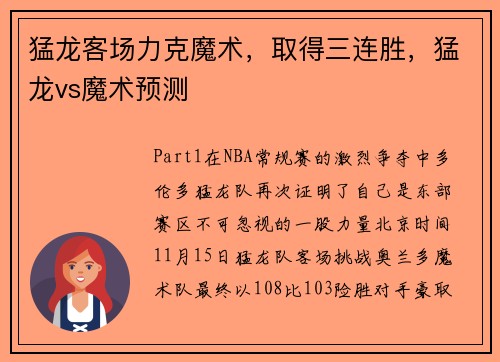 猛龙客场力克魔术，取得三连胜，猛龙vs魔术预测

Part1在NBA常规赛的激烈争夺中多伦多猛龙队再次证明了自己是东部赛区不可忽视的一股力量北京时间11月15日猛龙队客场挑战奥兰多魔术队最终以108比103险胜对手豪取